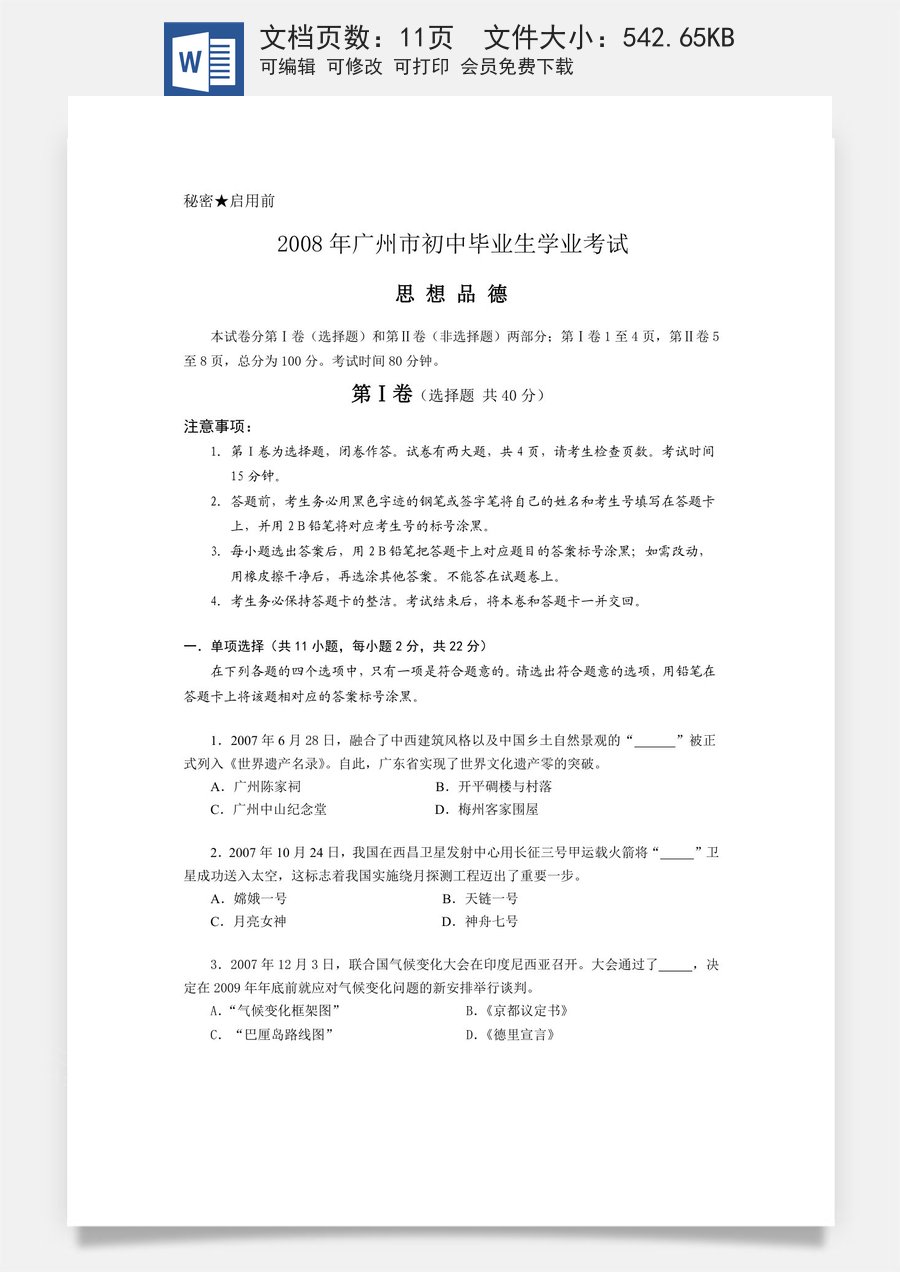 W

文档页数：11页 文件大小：542.65KB
可编辑 可修改 可打印 会员免费下载

秘密★启用前

2008年广州市初中毕业生学业考试

思想品德

本试卷分第Ⅰ卷（选择题）和第Ⅱ卷（非选择题）两部分；第Ⅰ卷1至4页，第Ⅱ卷5至8页，总分为100分。考试时间80分钟。

第Ⅰ卷（选择题 共40分）

注意事项：

1. 第Ⅰ卷为选择题，闭卷作答。试卷有两大题，共4页，请考生检查页数。考试时间15分钟。

2. 答题前，考生务必用黑色字迹的钢笔或签字笔将自己的姓名和考生号填写在答题卡上，并用2B铅笔将对应考生号的标号涂黑。

3. 每小题选出答案后，用2B铅笔把答题卡上对应题目的答案标号涂黑；如需改动，用橡皮擦干净后，再选涂其他答案。不能答在试题卷上。

4. 考生务必保持答题卡的整洁。考试结束后，将本卷和答题卡一并交回。

一．单项选择（共11小题，每小题2分，共22分）

在下列各题的四个选项中，只有一项是符合题意的。请选出符合题意的选项，用铅笔在答题卡上将该题相对应的答案标号涂黑。

1．2007年6月28日，融合了中西建筑风格以及中国乡土自然景观的“____”被正式列入《世界遗产名录》。自此，广东省实现了世界文化遗产零的突破。

A．广州陈家祠 B．开平碉楼与村落

C．广州中山纪念堂 D．梅州客家围屋

2．2007年10月24日，我国在西昌卫星发射中心用长征三号甲运载火箭将“____”卫星成功送入太空，这标志着我国实施绕月探测工程迈出了重要一步。

A．嫦娥一号 B．天链一号

C．月亮女神 D．神舟七号

3．2007年12月3日，联合国气候变化大会在印度尼西亚召开。大会通过了____，决定在2009年年底前就应对气候变化问题的新安排举行谈判。

A．“气候变化框架图” B．《京都议定书》

C．“巴厘岛路线图” D．《德里宣言》